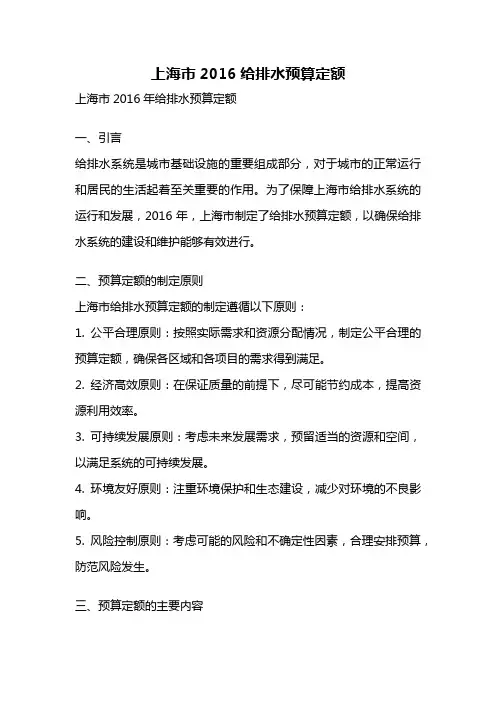 上海市 2016 给排水预算定额

上海市 2016 年给排水预算定额

一、引言

给排水系统是城市基础设施的重要组成部分，对于城市的正常运行和居民的生活起着至关重要的作用。为了保障上海市给排水系统的运行和发展，2016 年，上海市制定了给排水预算定额，以确保给排水系统的建设和维护能够有效进行。

二、预算定额的制定原则

上海市给排水预算定额的制定遵循以下原则：

1. 公平合理原则：按照实际需求和资源分配情况，制定公平合理的预算定额，确保各区域和各项目的需求得到满足。

2. 经济高效原则：在保证质量的前提下，尽可能节约成本，提高资源利用效率。

3. 可持续发展原则：考虑未来发展需求，预留适当的资源和空间，以满足系统的可持续发展。

4. 环境友好原则：注重环境保护和生态建设，减少对环境的不良影响。

5. 风险控制原则：考虑可能的风险和不确定性因素，合理安排预算，防范风险发生。

三、预算定额的主要内容